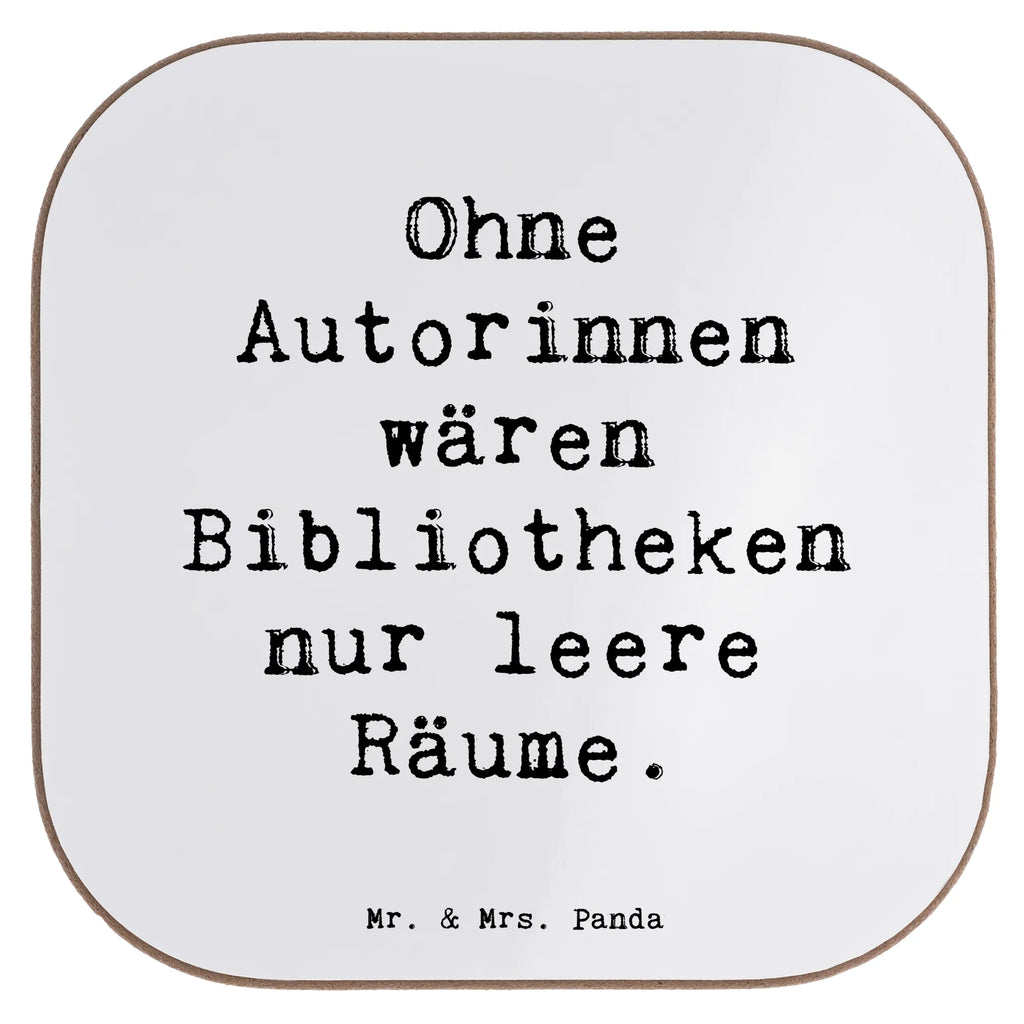 Ohne Autorinnen wären Bibliotheken nur leere Räume.

Mr. & Mrs. Panda